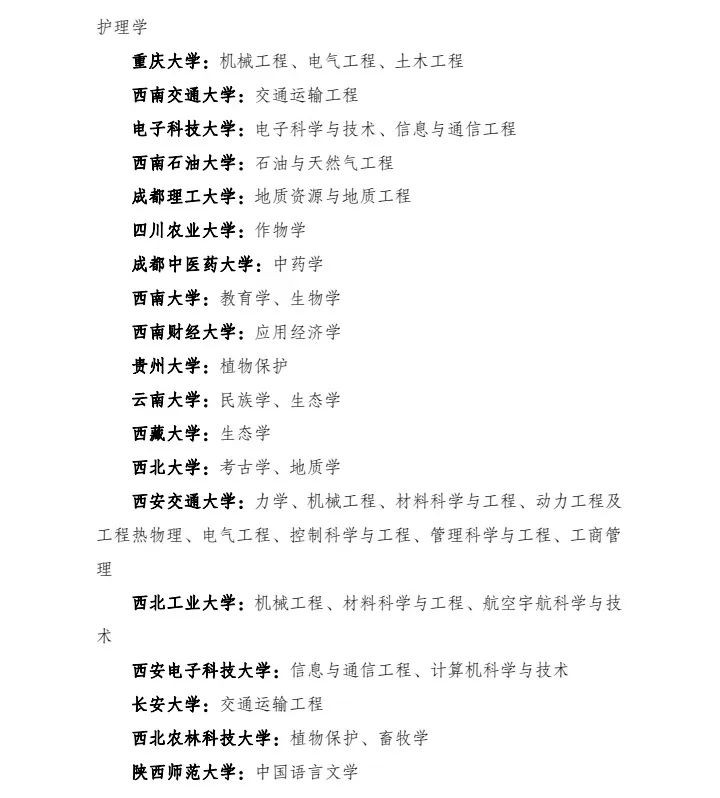 护理学

重庆大学：机械工程、电气工程、土木工程

西南交通大学：交通运输工程

电子科技大学：电子科学与技术、信息与通信工程

西南石油大学：石油与天然气工程

成都理工大学：地质资源与地质工程

四川农业大学：作物学

成都中医药大学：中药学

西南大学：教育学、生物学

西南财经大学：应用经济学

贵州大学：植物保护

云南大学：民族学、生态学

西藏大学：生态学

西北大学：考古学、地质学

西安交通大学：力学、机械工程、材料科学与工程、动力工程及工程热物理、电气工程、控制科学与工程、管理科学与工程、工商管理

西北工业大学：机械工程、材料科学与工程、航空宇航科学与技术

西安电子科技大学：信息与通信工程、计算机科学与技术

长安大学：交通运输工程

西北农林科技大学：植物保护、畜牧学

陕西师范大学：中国语言文学